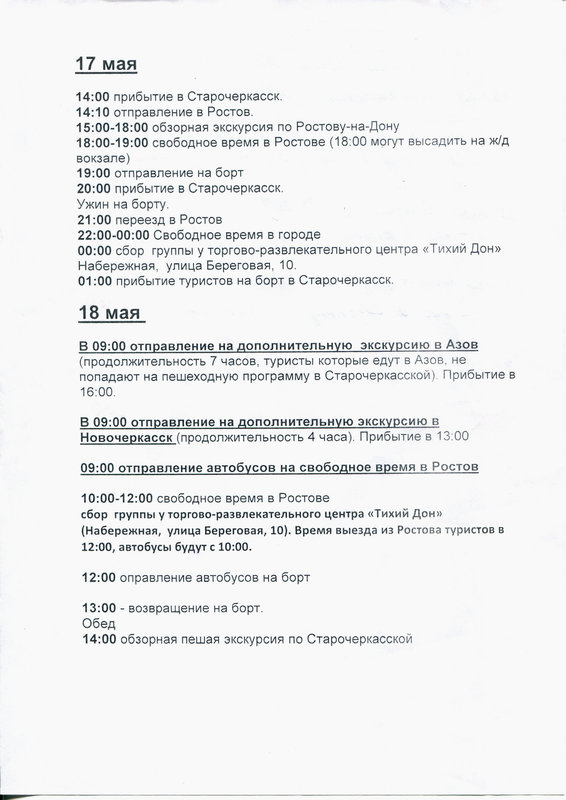 17 мая

14:00 прибытие в Старочеркасск.
14:10 отправление в Ростов.
15:00-18:00 обзорная экскурсия по Ростову-на-Дону
18:00-19:00 свободное время в Ростове (18:00 могут высадить на ж/д вокзале)
19:00 отправление на борт
20:00 прибытие в Старочеркасск.
Ужин на борту.
21:00 переезд в Ростов
22:00-00:00 Свободное время в городе
00:00 сбор группы у торгово-развлекательного центра «Тихий Дон» Набережная, улица Береговая, 10.
01:00 прибытие туристов на борт в Старочеркасск.

18 мая

В 09:00 отправление на дополнительную экскурсию в Азов (продолжительность 7 часов, туристы которые едут в Азов, не попадают на пешеходную программу в Старочеркасской). Прибытие в 16:00.

В 09:00 отправление на дополнительную экскурсию в Новочеркасск (продолжительность 4 часа). Прибытие в 13:00

09:00 отправление автобусов на свободное время в Ростов

10:00-12:00 свободное время в Ростове
сбор группы у торгово-развлекательного центра «Тихий Дон» (Набережная, улица Береговая, 10). Время выезда из Ростова туристов в 12:00, автобусы будут с 10:00.

12:00 оправление автобусов на борт

13:00 - возвращение на борт.
Обед
14:00 обзорная пешая экскурсия по Старочеркасской